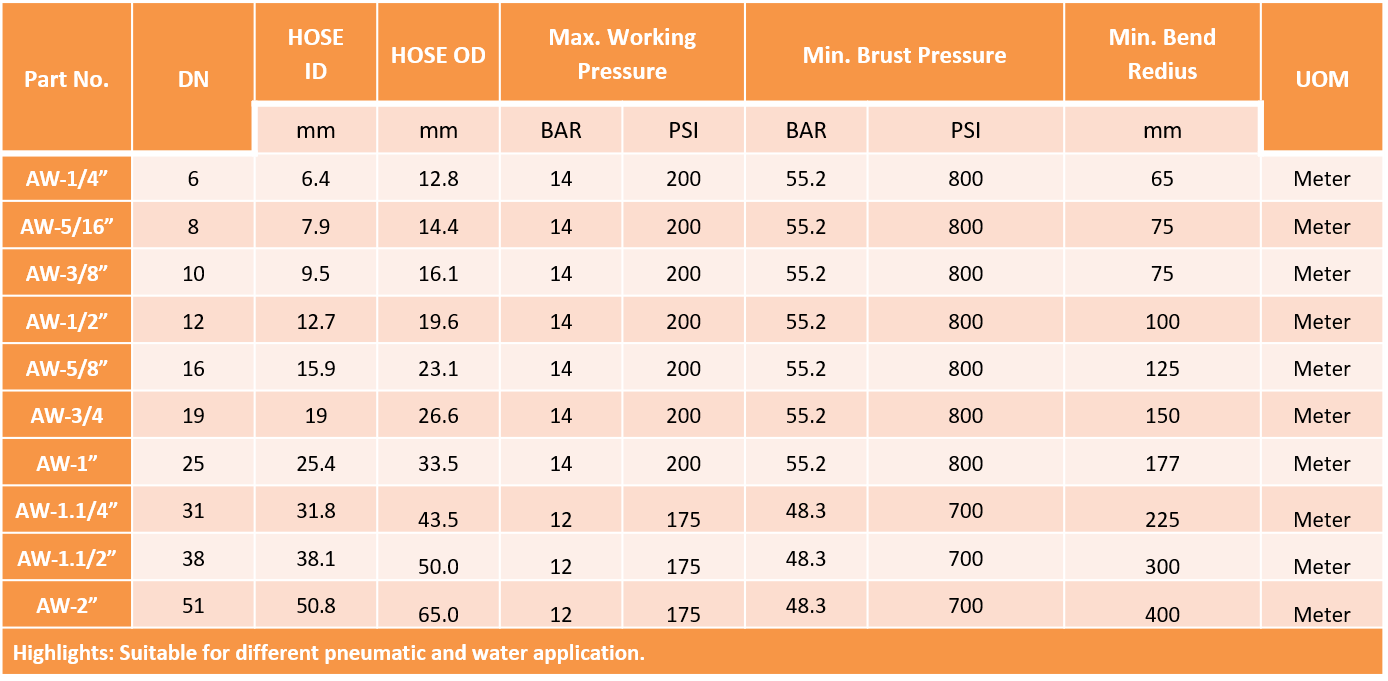 | Part No. | DN | HOSE ID | HOSE OD | Max. Working Pressure | | Min. Brust Pressure | | Min. Bend Redius | UOM |
|---|---|---|---|---|---|---|---|---|---|
| | | mm | mm | BAR | PSI | BAR | PSI | mm | |
| AW-1/4” | 6 | 6.4 | 12.8 | 14 | 200 | 55.2 | 800 | 65 | Meter |
| AW-5/16” | 8 | 7.9 | 14.4 | 14 | 200 | 55.2 | 800 | 75 | Meter |
| AW-3/8” | 10 | 9.5 | 16.1 | 14 | 200 | 55.2 | 800 | 75 | Meter |
| AW-1/2” | 12 | 12.7 | 19.6 | 14 | 200 | 55.2 | 800 | 100 | Meter |
| AW-5/8” | 16 | 15.9 | 23.1 | 14 | 200 | 55.2 | 800 | 125 | Meter |
| AW-3/4 | 19 | 19 | 26.6 | 14 | 200 | 55.2 | 800 | 150 | Meter |
| AW-1” | 25 | 25.4 | 33.5 | 14 | 200 | 55.2 | 800 | 177 | Meter |
| AW-1.1/4” | 31 | 31.8 | 43.5 | 12 | 175 | 48.3 | 700 | 225 | Meter |
| AW-1.1/2” | 38 | 38.1 | 50.0 | 12 | 175 | 48.3 | 700 | 300 | Meter |
| AW-2” | 51 | 50.8 | 65.0 | 12 | 175 | 48.3 | 700 | 400 | Meter |

Highlights: Suitable for different pneumatic and water application.